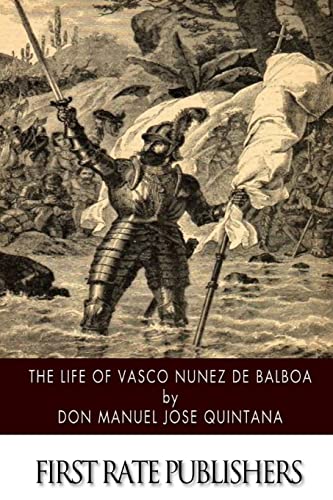 THE LIFE OF VASCO NUNEZ DE BALBOA
by
DON MANUEL JOSE QUINTANA

FIRST RATE PUBLISHERS